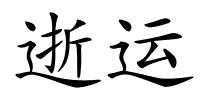 逝运